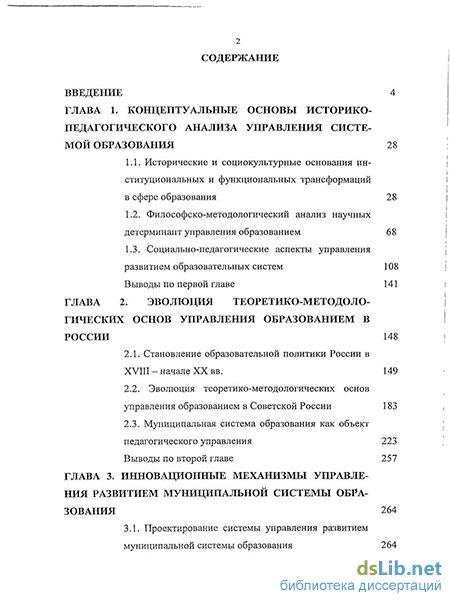 2

СОДЕРЖАНИЕ

ВВЕДЕНИЕ 4

ГЛАВА 1. КОНЦЕПТУАЛЬНЫЕ ОСНОВЫ ИСТОРИКО-ПЕДАГОГИЧЕСКОГО АНАЛИЗА УПРАВЛЕНИЯ СИСТЕМОЙ ОБРАЗОВАНИЯ 28

1.1. Исторические и социокультурные основания институциональных и функциональных трансформаций в сфере образования 28

1.2. Философско-методологический анализ научных детерминант управления образованием 68

1.3. Социально-педагогические аспекты управления развитием образовательных систем 108

Выводы по первой главе 141

ГЛАВА 2. ЭВОЛЮЦИЯ ТЕОРЕТИКО-МЕТОДОЛОГИЧЕСКИХ ОСНОВ УПРАВЛЕНИЯ ОБРАЗОВАНИЕМ В РОССИИ 148

2.1. Становление образовательной политики России в XVIII – начале XX вв. 149

2.2. Эволюция теоретико-методологических основ управления образованием в Советской России 183

2.3. Муниципальная система образования как объект педагогического управления 223

Выводы по второй главе 257

ГЛАВА 3. ИННОВАЦИОННЫЕ МЕХАНИЗМЫ УПРАВЛЕНИЯ РАЗВИТИЕМ МУНИЦИПАЛЬНОЙ СИСТЕМЫ ОБРАЗОВАНИЯ 264

3.1. Проектирование системы управления развитием муниципальной системы образования 264

dsLib.net
библиотека диссертаций